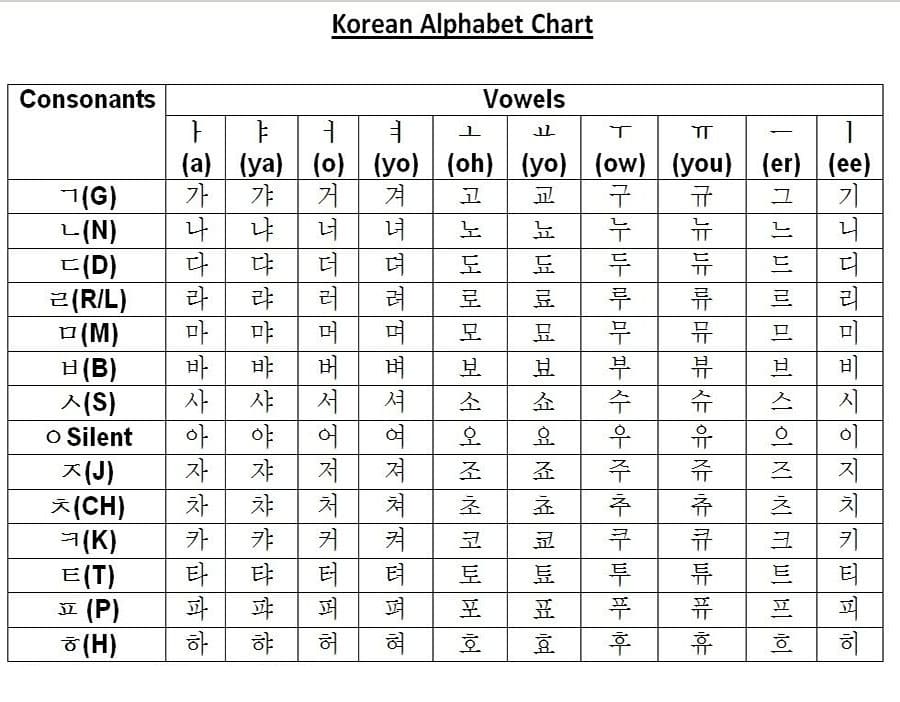 Korean Alphabet Chart

| Consonants | Vowels | | | | | | | | | |
|---|---|---|---|---|---|---|---|---|---|---|
| | ㅏ (a) | ㅑ (ya) | ㅓ (o) | ㅕ (yo) | ㅗ (oh) | ㅛ (yo) | ㅜ (ow) | ㅠ (you) | ㅡ (er) | ㅣ (ee) |
| ㄱ(G) | 가 | 갸 | 거 | 겨 | 고 | 교 | 구 | 규 | 그 | 기 |
| ㄴ(N) | 나 | 냐 | 너 | 녀 | 노 | 뇨 | 누 | 뉴 | 느 | 니 |
| ㄷ(D) | 다 | 댜 | 더 | 뎌 | 도 | 됴 | 두 | 듀 | 드 | 디 |
| ㄹ(R/L) | 라 | 랴 | 러 | 려 | 로 | 료 | 루 | 류 | 르 | 리 |
| ㅁ(M) | 마 | 먀 | 머 | 며 | 모 | 묘 | 무 | 뮤 | 므 | 미 |
| ㅂ(B) | 바 | 뱌 | 버 | 벼 | 보 | 뵤 | 부 | 뷰 | 브 | 비 |
| ㅅ(S) | 사 | 샤 | 서 | 셔 | 소 | 쇼 | 수 | 슈 | 스 | 시 |
| ㅇ Silent | 아 | 야 | 어 | 여 | 오 | 요 | 우 | 유 | 으 | 이 |
| ㅈ(J) | 자 | 쟈 | 저 | 져 | 조 | 죠 | 주 | 쥬 | 즈 | 지 |
| ㅊ(CH) | 차 | 챠 | 처 | 쳐 | 초 | 쵸 | 추 | 츄 | 츠 | 치 |
| ㅋ(K) | 카 | 캬 | 커 | 켜 | 코 | 쿄 | 쿠 | 큐 | 크 | 키 |
| ㅌ(T) | 타 | 탸 | 터 | 텨 | 토 | 툐 | 투 | 튜 | 트 | 티 |
| ㅍ (P) | 파 | 퍄 | 퍼 | 펴 | 포 | 표 | 푸 | 퓨 | 프 | 피 |
| ㅎ(H) | 하 | 햐 | 허 | 혀 | 호 | 효 | 후 | 휴 | 흐 | 히 |